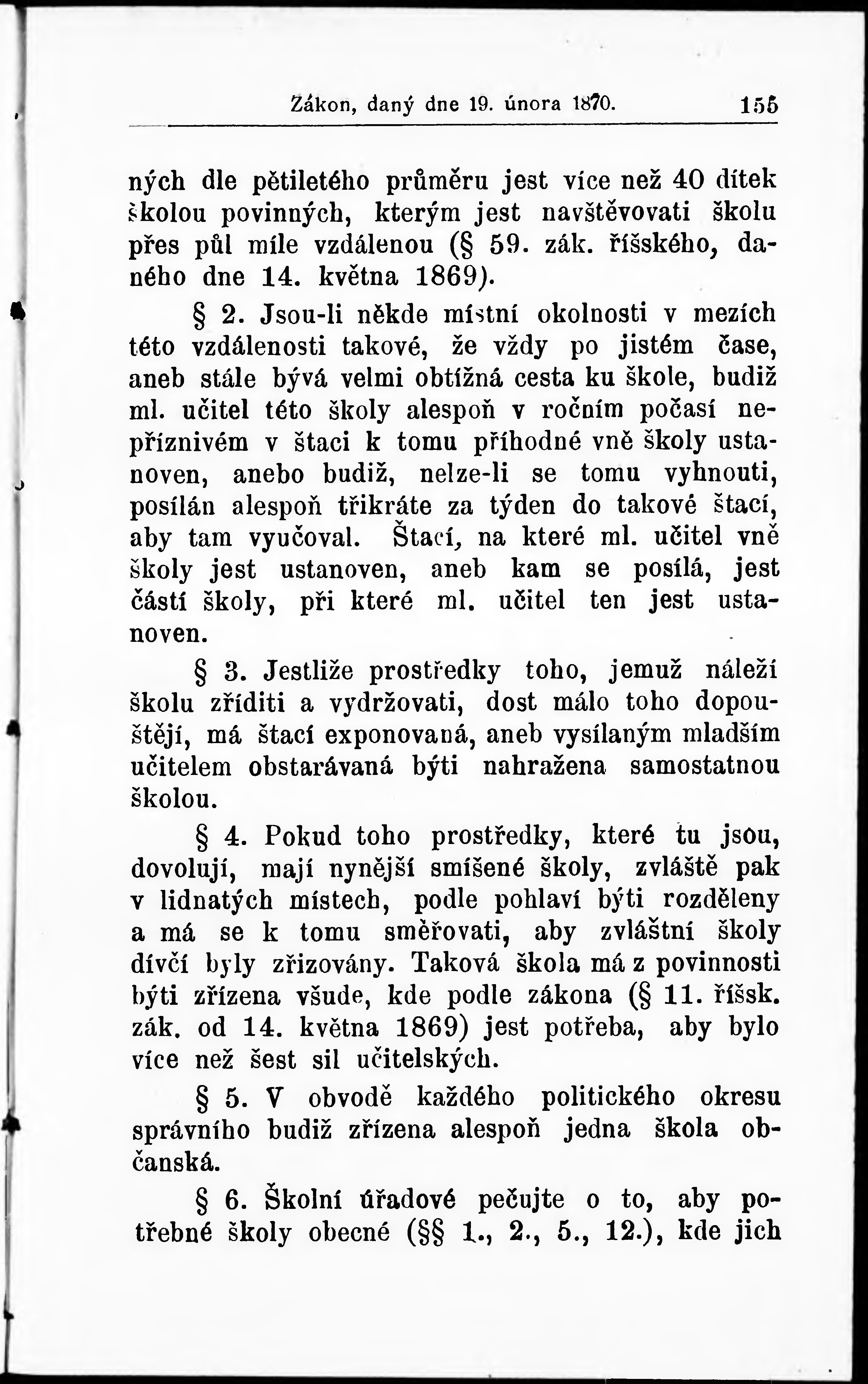 Zákon, daný dne 19. února 1870. 155

ných dle pětiletého průměru jest více než 40 dítek školou povinných, kterým jest navštěvovati školu přes půl míle vzdálenou (§ 59. zák. říšského, daného dne 14. května 1869).

§ 2. Jsou-li někde místní okolnosti v mezích této vzdálenosti takové, že vždy po jistém čase, aneb stále bývá velmi obtížná cesta ku škole, budiž ml. učitel této školy alespoň v ročním počasí nepříznivém v štaci k tomu příhodné vně školy ustanoven, anebo budiž, nelze-li se tomu vyhnouti, posílán alespoň třikráte za týden do takové štací, aby tam vyučoval. Štací, na které ml. učitel vně školy jest ustanoven, aneb kam se posílá, jest částí školy, při které ml. učitel ten jest ustanoven.

§ 3. Jestliže prostředky toho, jemuž náleží školu zříditi a vydržovati, dost málo toho dopouštějí, má štací exponovaná, aneb vysílaným mladším učitelem obstarávaná býti nahražena samostatnou školou.

§ 4. Pokud toho prostředky, které tu jsou, dovolují, mají nynější smíšené školy, zvláště pak v lidnatých místech, podle pohlaví býti rozděleny a má se k tomu směřovati, aby zvláštní školy dívčí byly zřizovány. Taková škola má z povinnosti býti zřízena všude, kde podle zákona (§ 11. říšsk. zák. od 14. května 1869) jest potřeba, aby bylo více než šest sil učitelských.

§ 5. V obvodě každého politického okresu správního budiž zřízena alespoň jedna škola občanská.

§ 6. Školní úřadové pečujte o to, aby potřebné školy obecné (§§ 1., 2., 5., 12.), kde jich